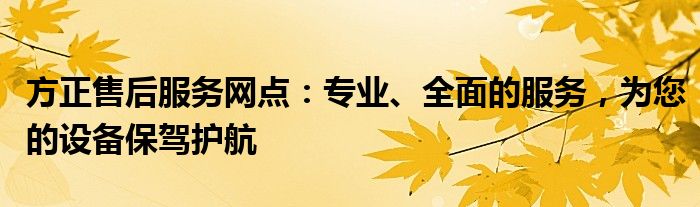 方正售后服务网点：专业、全面的服务，为您的设备保驾护航